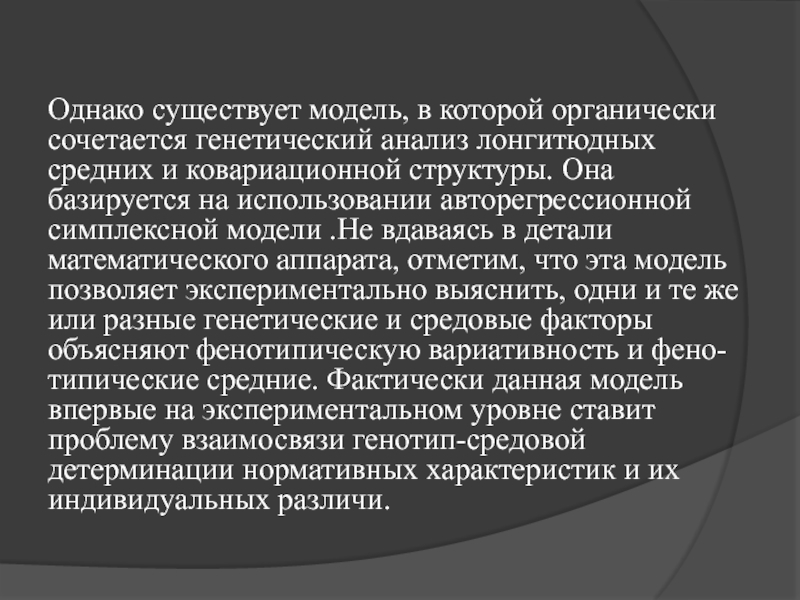 Однако существует модель, в которой органически сочетается генетический анализ лонгитюдных средних и ковариационной структуры. Она базируется на использовании авторегрессионной симплексной модели .Не вдаваясь в детали математического аппарата, отметим, что эта модель позволяет экспериментально выяснить, одни и те же или разные генетические и средовые факторы объясняют фенотипическую вариативность и фенотипические средние. Фактически данная модель впервые на экспериментальном уровне ставит проблему взаимосвязи генотип-средовой детерминации нормативных характеристик и их индивидуальных различи.